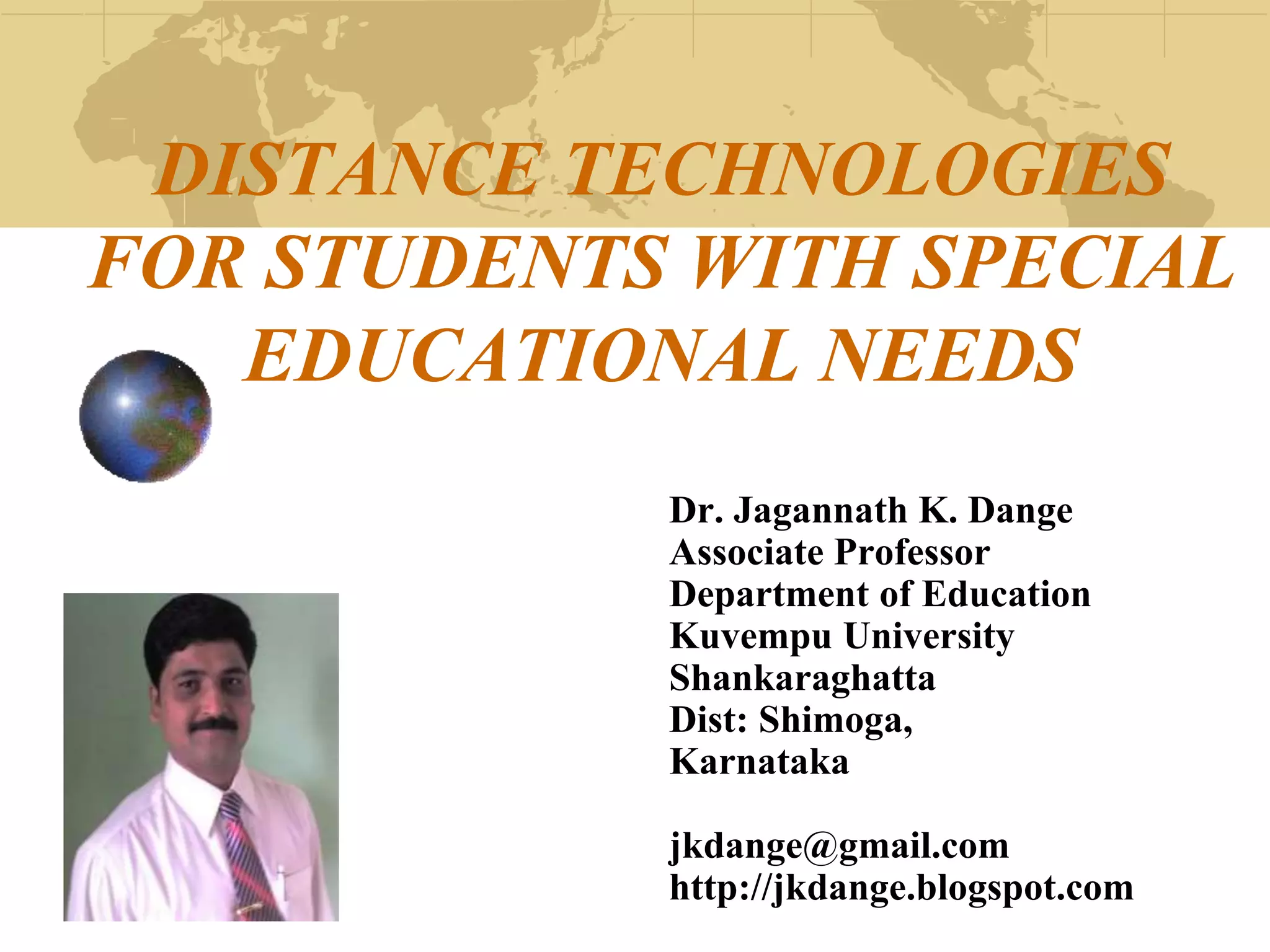 DISTANCE TECHNOLOGIES FOR STUDENTS WITH SPECIAL EDUCATIONAL NEEDS

Dr. Jagannath K. Dange
Associate Professor
Department of Education
Kuvempu University
Shankaraghatta
Dist: Shimoga,
Karnataka

jkdange@gmail.com
http://jkdange.blogspot.com